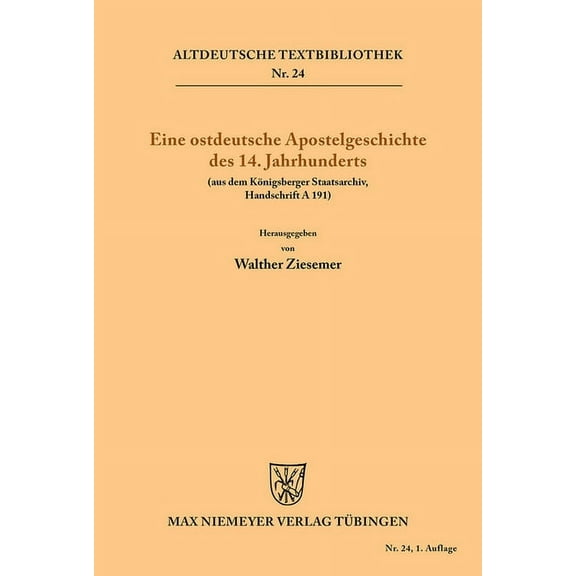 ALTDEUTSCHE TEXTBIBLIOTHEK
Nr. 24

Eine ostdeutsche Apostelgeschichte des 14. Jahrhunderts

(aus dem Königsberger Staatsarchiv, Handschrift A 191)

Herausgegeben
von
Walther Ziesemer

MAX NIEMEYER VERLAG TÜBINGEN

Nr. 24, 1. Auflage